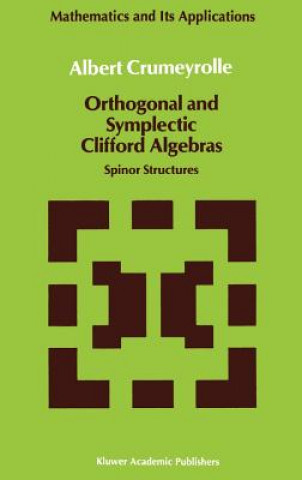 Mathematics and Its Applications

Albert Crumeyrolle

Orthogonal and Symplectic Clifford Algebras

Spinor Structures

Kluwer Academic Publishers